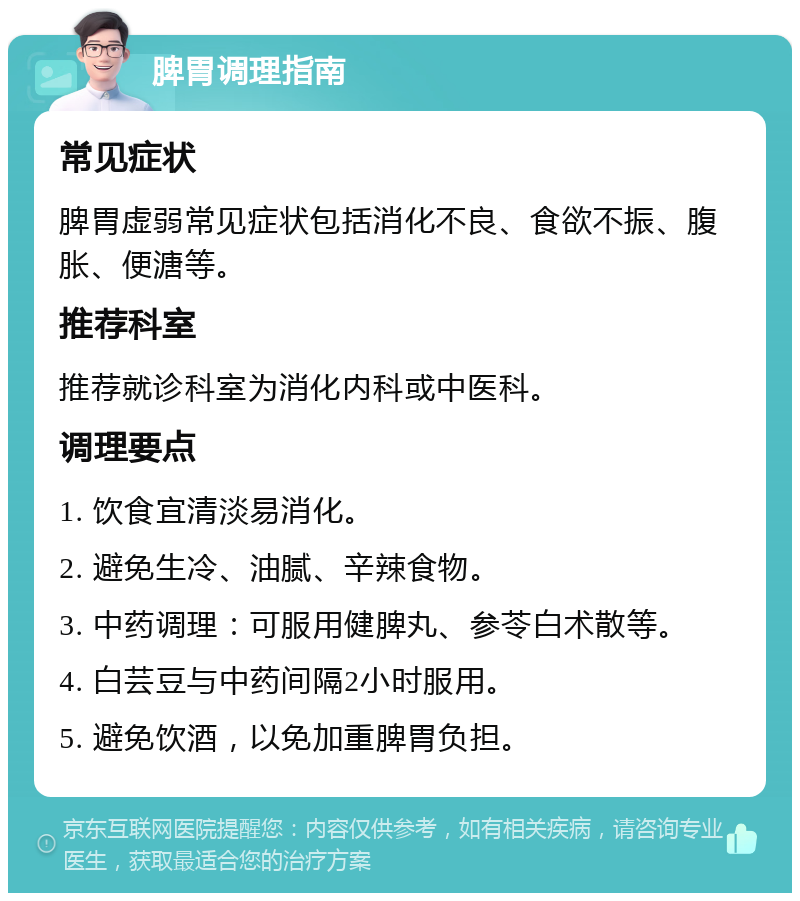 脾胃调理指南

常见症状

脾胃虚弱常见症状包括消化不良、食欲不振、腹胀、便溏等。

推荐科室

推荐就诊科室为消化内科或中医科。

调理要点

1. 饮食宜清淡易消化。

2. 避免生冷、油腻、辛辣食物。

3. 中药调理：可服用健脾丸、参苓白术散等。

4. 白芸豆与中药间隔2小时服用。

5. 避免饮酒，以免加重脾胃负担。

京东互联网医院提醒您：内容仅供参考，如有相关疾病，请咨询专业医生，获取最适合您的治疗方案